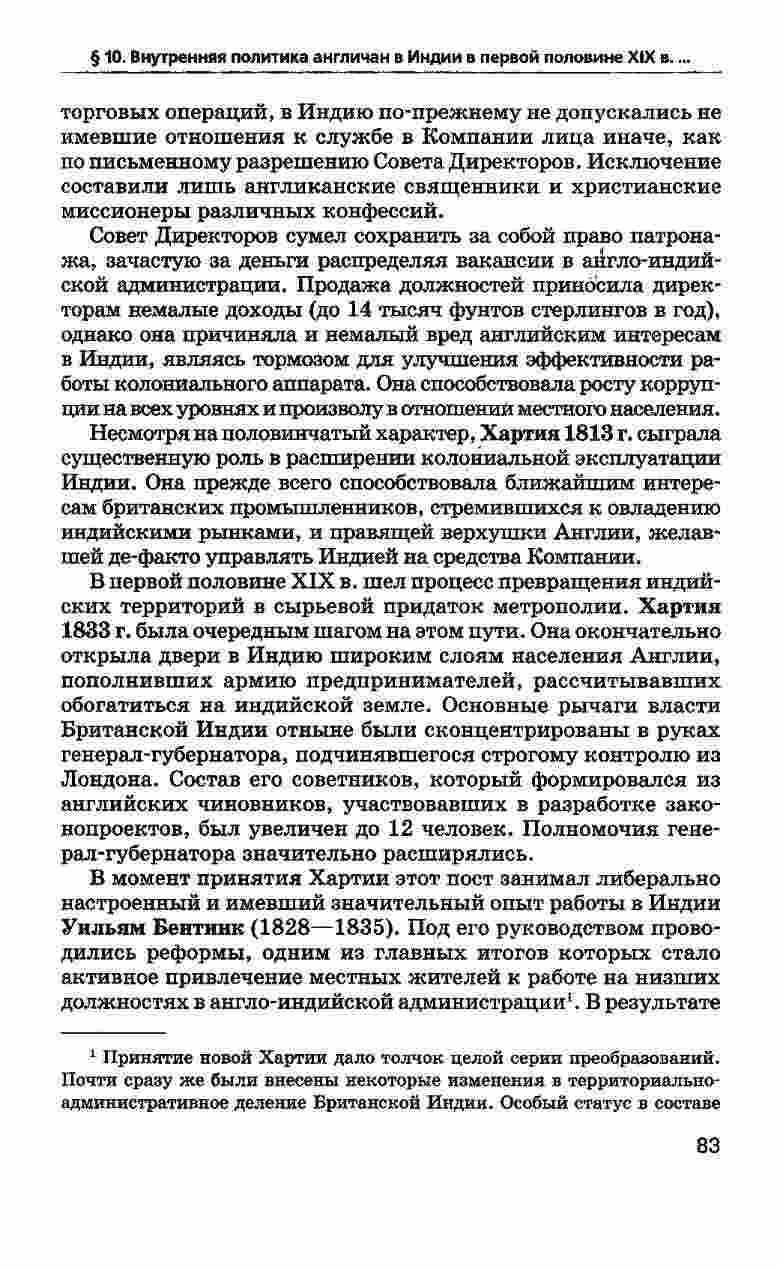 § 10. Внутренняя политика англичан в Индии в первой половине XIX в. ...

торговых операций, в Индию по-прежнему не допускались не имевшие отношения к службе в Компании лица иначе, как по письменному разрешению Совета Директоров. Исключение составили лишь англиканские священники и христианские миссионеры различных конфессий.

Совет Директоров сумел сохранить за собой право патронажа, зачастую за деньги распределяя вакансии в англо-индийской администрации. Продажа должностей приносила директорам немалые доходы (до 14 тысяч фунтов стерлингов в год), однако она причиняла и немалый вред английским интересам в Индии, являясь тормозом для улучшения эффективности работы колониального аппарата. Она способствовала росту коррупции на всех уровнях и произволу в отношении местного населения.

Несмотря на половинчатый характер, Хартия 1813 г. сыграла существенную роль в расширении колониальной эксплуатации Индии. Она прежде всего способствовала ближайшим интересам британских промышленников, стремившихся к овладению индийскими рынками, и правящей верхушки Англии, желавшей де-факто управлять Индией на средства Компании.

В первой половине XIX в. шел процесс превращения индийских территорий в сырьевой придаток метрополии. Хартия 1833 г. была очередным шагом на этом пути. Она окончательно открыла двери в Индию широким слоям населения Англии, пополнивших армию предпринимателей, рассчитывавших обогатиться на индийской земле. Основные рычаги власти Британской Индии отныне были сконцентрированы в руках генерал-губернатора, подчинявшегося строгому контролю из Лондона. Состав его советников, который формировался из английских чиновников, участвовавших в разработке законопроектов, был увеличен до 12 человек. Полномочия генерал-губернатора значительно расширялись.

В момент принятия Хартии этот пост занимал либерально настроенный и имевший значительный опыт работы в Индии Уильям Бентинк (1828—1835). Под его руководством проводились реформы, одним из главных итогов которых стало активное привлечение местных жителей к работе на низших должностях в англо-индийской администрации$^1$. В результате

$^1$ Принятие новой Хартии дало толчок целой серии преобразований. Почти сразу же были внесены некоторые изменения в территориально-административное деление Британской Индии. Особый статус в составе

83